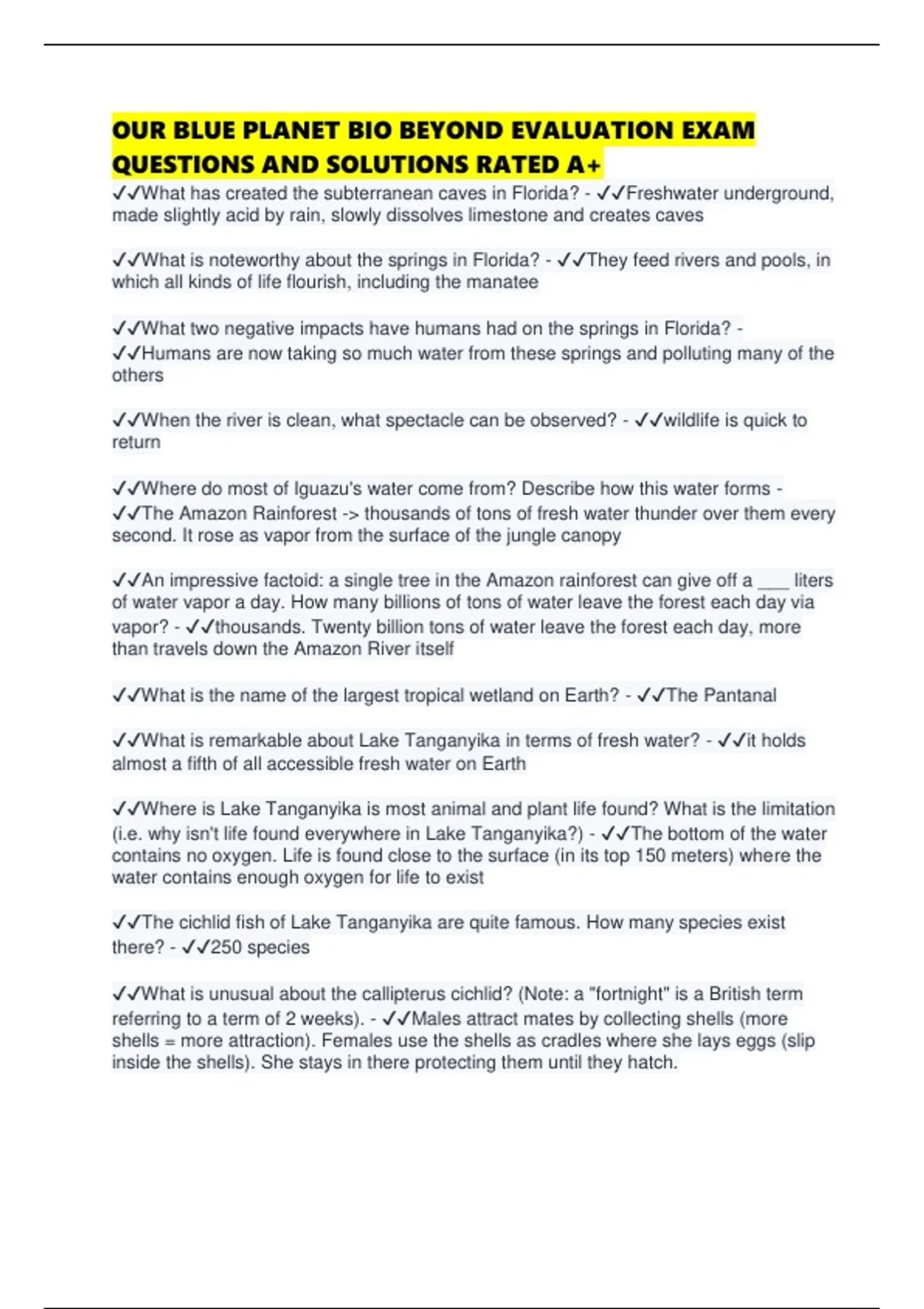 OUR BLUE PLANET BIO BEYOND EVALUATION EXAM QUESTIONS AND SOLUTIONS RATED A+

✓✓What has created the subterranean caves in Florida? - ✓✓Freshwater underground, made slightly acid by rain, slowly dissolves limestone and creates caves

✓✓What is noteworthy about the springs in Florida? - ✓✓They feed rivers and pools, in which all kinds of life flourish, including the manatee

✓✓What two negative impacts have humans had on the springs in Florida? - ✓✓Humans are now taking so much water from these springs and polluting many of the others

✓✓When the river is clean, what spectacle can be observed? - ✓✓wildlife is quick to return

✓✓Where do most of Iguazu's water come from? Describe how this water forms - ✓✓The Amazon Rainforest -> thousands of tons of fresh water thunder over them every second. It rose as vapor from the surface of the jungle canopy

✓✓An impressive factoid: a single tree in the Amazon rainforest can give off a ____ liters of water vapor a day. How many billions of tons of water leave the forest each day via vapor? - ✓✓thousands. Twenty billion tons of water leave the forest each day, more than travels down the Amazon River itself

✓✓What is the name of the largest tropical wetland on Earth? - ✓✓The Pantanal

✓✓What is remarkable about Lake Tanganyika in terms of fresh water? - ✓✓it holds almost a fifth of all accessible fresh water on Earth

✓✓Where is Lake Tanganyika is most animal and plant life found? What is the limitation (i.e. why isn't life found everywhere in Lake Tanganyika?) - ✓✓The bottom of the water contains no oxygen. Life is found close to the surface (in its top 150 meters) where the water contains enough oxygen for life to exist

✓✓The cichlid fish of Lake Tanganyika are quite famous. How many species exist there? - ✓✓250 species

✓✓What is unusual about the callipterus cichlid? (Note: a "fortnight" is a British term referring to a term of 2 weeks). - ✓✓Males attract mates by collecting shells (more shells = more attraction). Females use the shells as cradles where she lays eggs (slip inside the shells). She stays in there protecting them until they hatch.